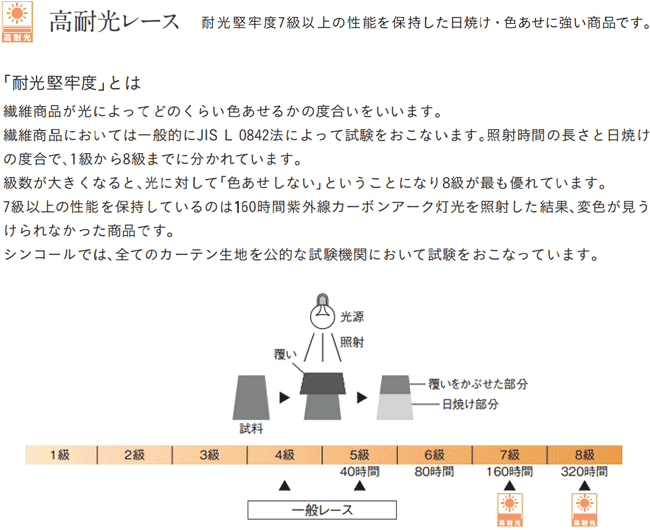 高耐光

高耐光レース　耐光堅牢度7級以上の性能を保持した日焼け・色あせに強い商品です。

「耐光堅牢度」とは

繊維商品が光によってどのくらい色あせるかの度合いをいいます。
繊維商品においては一般的にJIS L 0842法によって試験をおこないます。照射時間の長さと日焼けの度合で、1級から8級までに分かれています。
級数が大きくなると、光に対して「色あせしない」ということになり8級が最も優れています。
7級以上の性能を保持しているのは160時間紫外線カーボンアーク灯光を照射した結果、変色が見うけられなかった商品です。
シンコールでは、全てのカーテン生地を公的な試験機関において試験をおこなっています。

光源
照射
覆い
覆いをかぶせた部分
日焼け部分
試料

| 1級 | 2級 | 3級 | 4級 | 5級 | 6級 | 7級 | 8級 |
|---|---|---|---|---|---|---|---|
| | | | | 40時間 | 80時間 | 160時間 | 320時間 |

一般レース

高耐光

高耐光